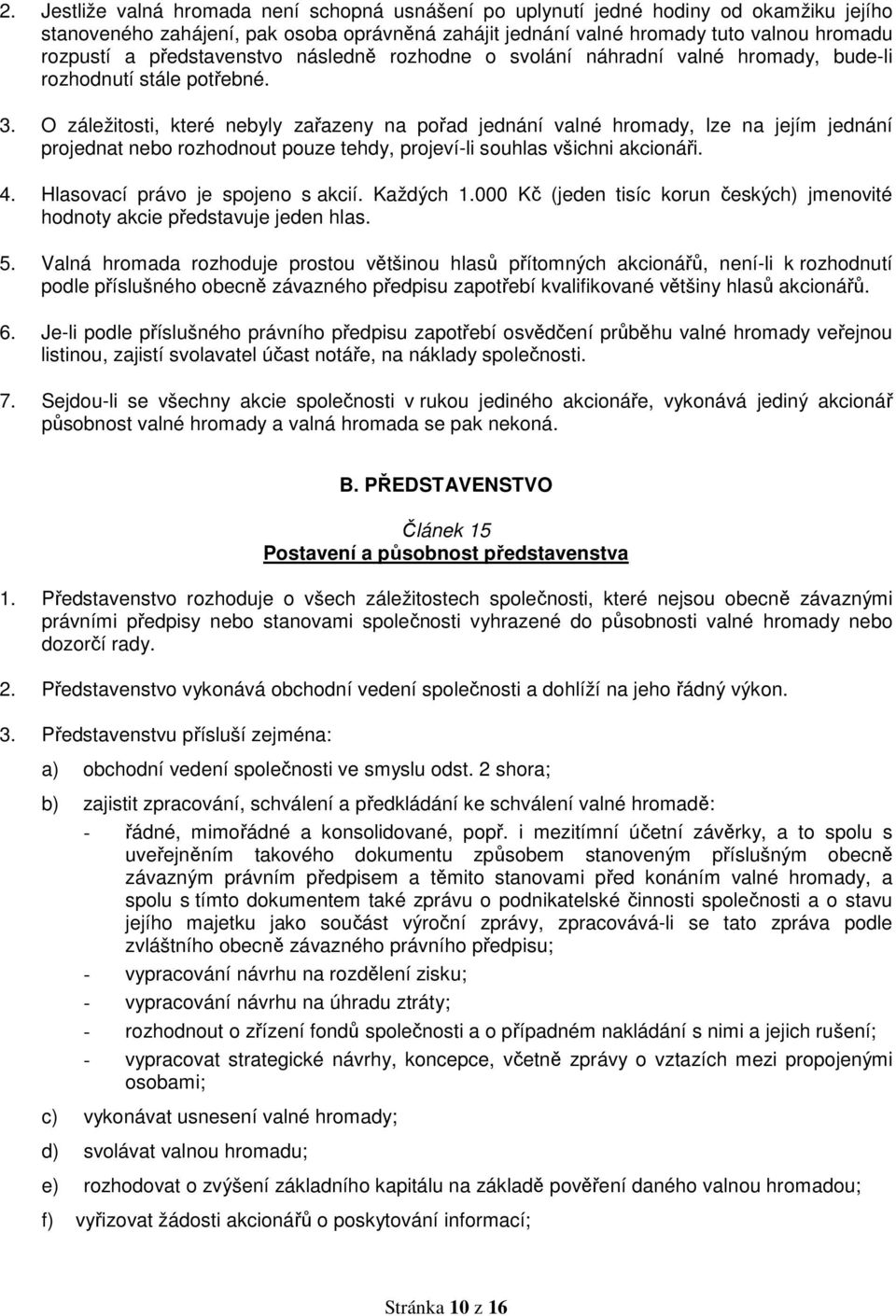 2. Jestliže valná hromada není schopná usnášení po uplynutí jedné hodiny od okamžiku jejího stanoveného zahájení, pak osoba oprávněná zahájit jednání valné hromady tuto valnou hromadu rozpustí a představenstvo následně rozhodne o svolání náhradní valné hromady, bude-li rozhodnutí stále potřebné.

3. O záležitosti, které nebyly zařazeny na pořad jednání valné hromady, lze na jejím jednání projednat nebo rozhodnout pouze tehdy, projeví-li souhlas všichni akcionáři.

4. Hlasovací právo je spojeno s akcií. Každých 1.000 Kč (jeden tisíc korun českých) jmenovité hodnoty akcie představuje jeden hlas.

5. Valná hromada rozhoduje prostou většinou hlasů přítomných akcionářů, není-li k rozhodnutí podle příslušného obecně závazného předpisu zapotřebí kvalifikované většiny hlasů akcionářů.

6. Je-li podle příslušného právního předpisu zapotřebí osvědčení průběhu valné hromady veřejnou listinou, zajistí svolavatel účast notáře, na náklady společnosti.

7. Sejdou-li se všechny akcie společnosti v rukou jediného akcionáře, vykonává jediný akcionář působnost valné hromady a valná hromada se pak nekoná.

B. PŘEDSTAVENSTVO

Článek 15
Postavení a působnost představenstva

1. Představenstvo rozhoduje o všech záležitostech společnosti, které nejsou obecně závaznými právními předpisy nebo stanovami společnosti vyhrazené do působnosti valné hromady nebo dozorčí rady.

2. Představenstvo vykonává obchodní vedení společnosti a dohlíží na jeho řádný výkon.

3. Představenstvu přísluší zejména:

a) obchodní vedení společnosti ve smyslu odst. 2 shora;

b) zajistit zpracování, schválení a předkládání ke schválení valné hromadě:
- řádné, mimořádné a konsolidované, popř. i mezitímní účetní závěrky, a to spolu s uveřejněním takového dokumentu způsobem stanoveným příslušným obecně závazným právním předpisem a těmito stanovami před konáním valné hromady, a spolu s tímto dokumentem také zprávu o podnikatelské činnosti společnosti a o stavu jejího majetku jako součást výroční zprávy, zpracovává-li se tato zpráva podle zvláštního obecně závazného právního předpisu;
- vypracování návrhu na rozdělení zisku;
- vypracování návrhu na úhradu ztráty;
- rozhodnout o zřízení fondů společnosti a o případném nakládání s nimi a jejich rušení;
- vypracovat strategické návrhy, koncepce, včetně zprávy o vztazích mezi propojenými osobami;

c) vykonávat usnesení valné hromady;

d) svolávat valnou hromadu;

e) rozhodovat o zvýšení základního kapitálu na základě pověření daného valnou hromadou;

f) vyřizovat žádosti akcionářů o poskytování informací;

Stránka 10 z 16